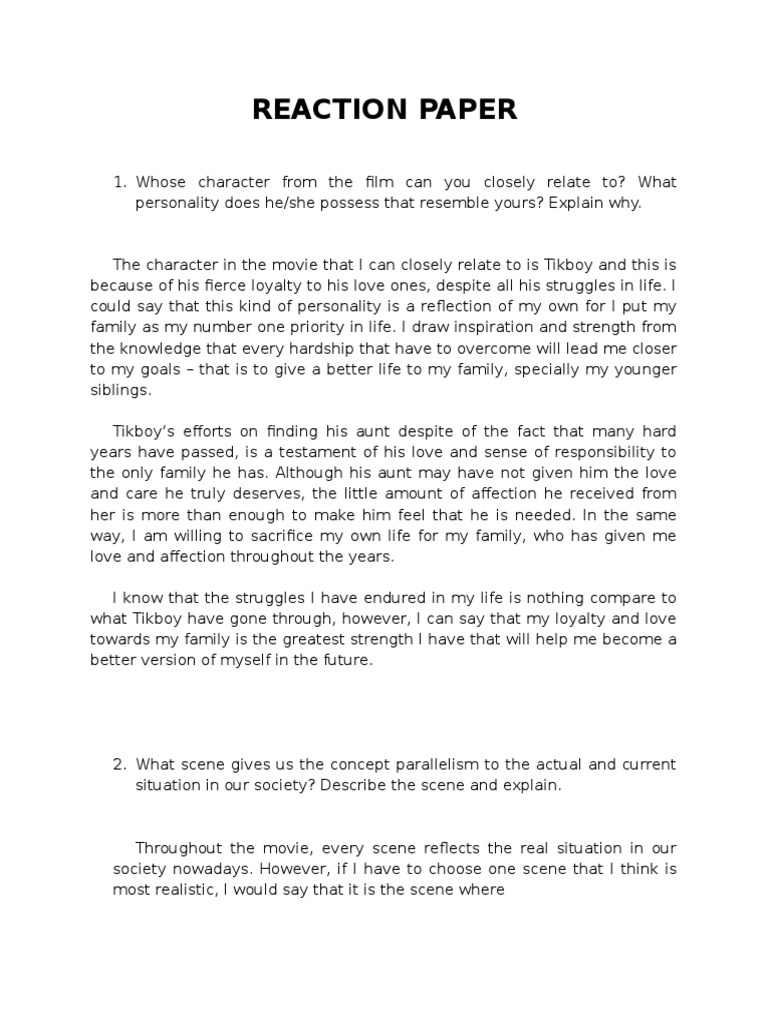 REACTION PAPER

1. Whose character from the film can you closely relate to? What personality does he/she possess that resemble yours? Explain why.

The character in the movie that I can closely relate to is Tikboy and this is because of his fierce loyalty to his love ones, despite all his struggles in life. I could say that this kind of personality is a reflection of my own for I put my family as my number one priority in life. I draw inspiration and strength from the knowledge that every hardship that have to overcome will lead me closer to my goals – that is to give a better life to my family, specially my younger siblings.

Tikboy's efforts on finding his aunt despite of the fact that many hard years have passed, is a testament of his love and sense of responsibility to the only family he has. Although his aunt may have not given him the love and care he truly deserves, the little amount of affection he received from her is more than enough to make him feel that he is needed. In the same way, I am willing to sacrifice my own life for my family, who has given me love and affection throughout the years.

I know that the struggles I have endured in my life is nothing compare to what Tikboy have gone through, however, I can say that my loyalty and love towards my family is the greatest strength I have that will help me become a better version of myself in the future.

2. What scene gives us the concept parallelism to the actual and current situation in our society? Describe the scene and explain.

Throughout the movie, every scene reflects the real situation in our society nowadays. However, if I have to choose one scene that I think is most realistic, I would say that it is the scene where